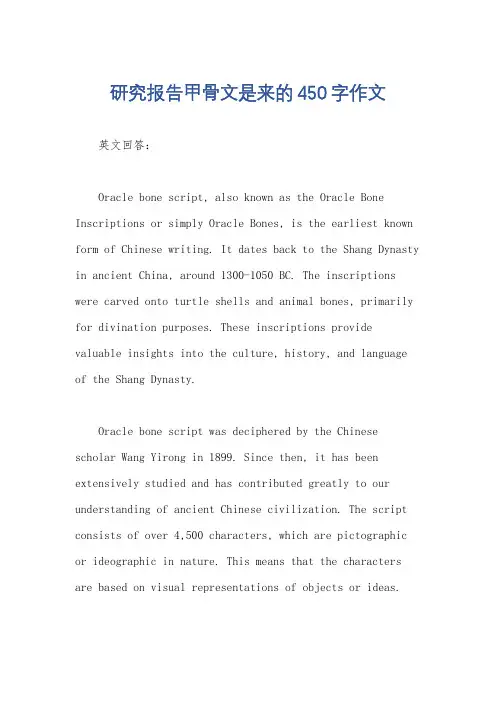 研究报告甲骨文是来的450字作文

英文回答：

Oracle bone script, also known as the Oracle Bone Inscriptions or simply Oracle Bones, is the earliest known form of Chinese writing. It dates back to the Shang Dynasty in ancient China, around 1300-1050 BC. The inscriptions were carved onto turtle shells and animal bones, primarily for divination purposes. These inscriptions provide valuable insights into the culture, history, and language of the Shang Dynasty.

Oracle bone script was deciphered by the Chinese scholar Wang Yirong in 1899. Since then, it has been extensively studied and has contributed greatly to our understanding of ancient Chinese civilization. The script consists of over 4,500 characters, which are pictographic or ideographic in nature. This means that the characters are based on visual representations of objects or ideas.